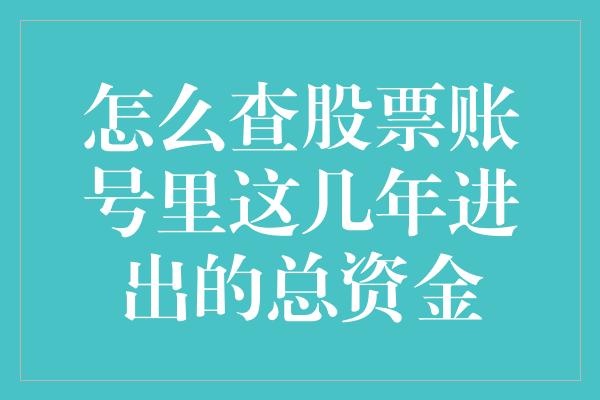 怎么查股票账号里这几年进出的总资金